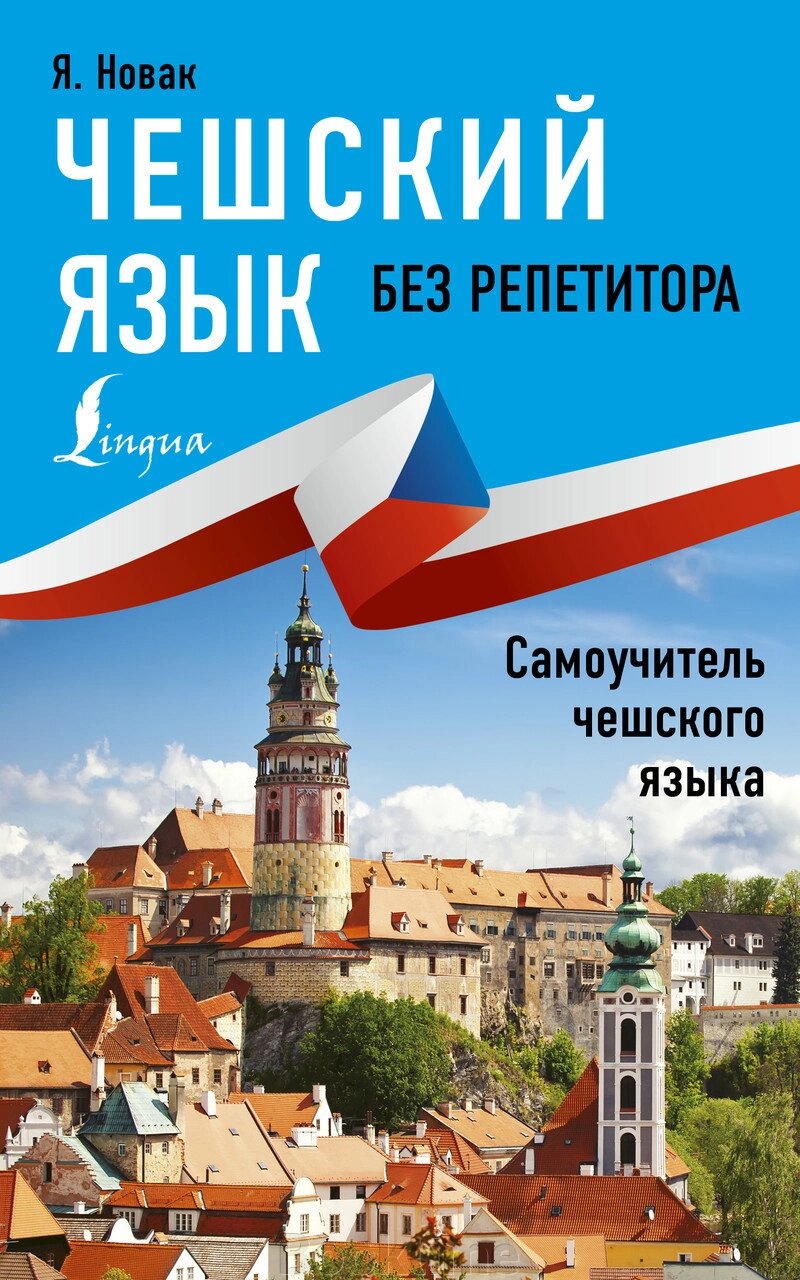 Я. Новак

ЧЕШСКИЙ ЯЗЫК

БЕЗ РЕПЕТИТОРА

Lingua

Самоучитель чешского языка